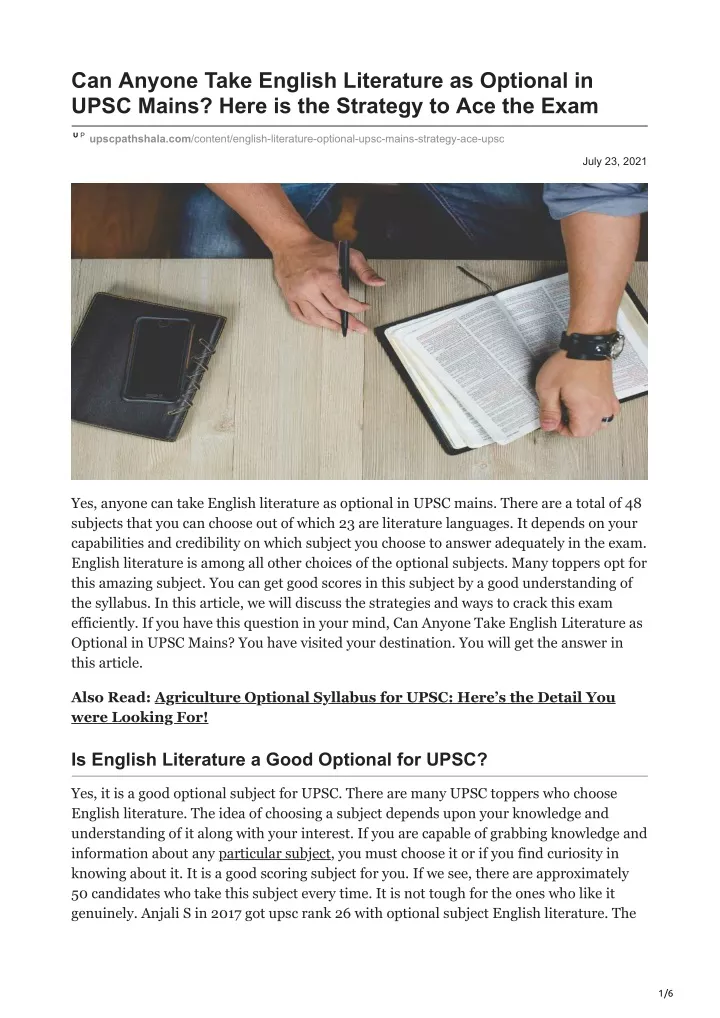 Can Anyone Take English Literature as Optional in UPSC Mains? Here is the Strategy to Ace the Exam

upscpathshala.com/content/english-literature-optional-upsc-mains-strategy-ace-upsc

July 23, 2021

Yes, anyone can take English literature as optional in UPSC mains. There are a total of 48 subjects that you can choose out of which 23 are literature languages. It depends on your capabilities and credibility on which subject you choose to answer adequately in the exam. English literature is among all other choices of the optional subjects. Many toppers opt for this amazing subject. You can get good scores in this subject by a good understanding of the syllabus. In this article, we will discuss the strategies and ways to crack this exam efficiently. If you have this question in your mind, Can Anyone Take English Literature as Optional in UPSC Mains? You have visited your destination. You will get the answer in this article.

Also Read: Agriculture Optional Syllabus for UPSC: Here's the Detail You were Looking For!

Is English Literature a Good Optional for UPSC?

Yes, it is a good optional subject for UPSC. There are many UPSC toppers who choose English literature. The idea of choosing a subject depends upon your knowledge and understanding of it along with your interest. If you are capable of grabbing knowledge and information about any particular subject, you must choose it or if you find curiosity in knowing about it. It is a good scoring subject for you. If we see, there are approximately 50 candidates who take this subject every time. It is not tough for the ones who like it genuinely. Anjali S in 2017 got upsc rank 26 with optional subject English literature. The

1/6